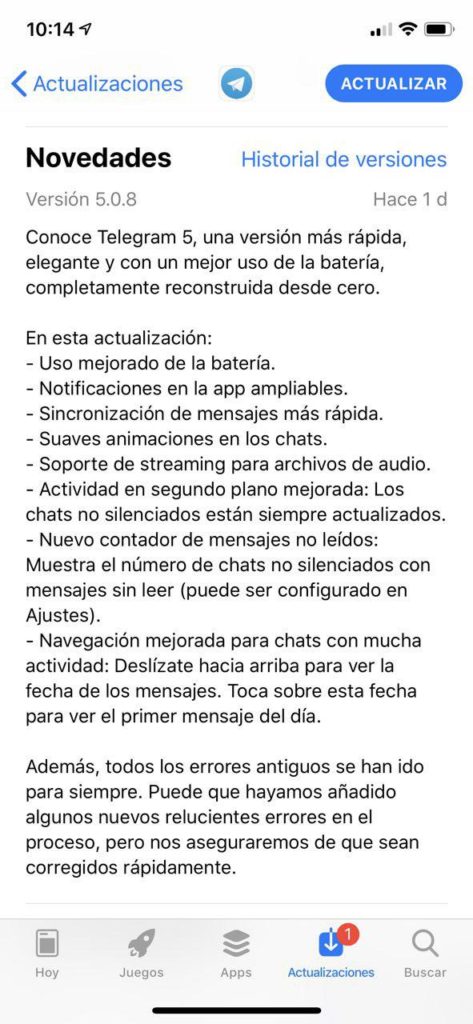 10:14

Actualizaciones

ACTUALIZAR

Novedades

Historial de versiones

Versión 5.0.8

Hace 1 d

Conoce Telegram 5, una versión más rápida, elegante y con un mejor uso de la batería, completamente reconstruida desde cero.

En esta actualización:
- Uso mejorado de la batería.
- Notificaciones en la app ampliables.
- Sincronización de mensajes más rápida.
- Suaves animaciones en los chats.
- Soporte de streaming para archivos de audio.
- Actividad en segundo plano mejorada: Los chats no silenciados están siempre actualizados.
- Nuevo contador de mensajes no leídos: Muestra el número de chats no silenciados con mensajes sin leer (puede ser configurado en Ajustes).
- Navegación mejorada para chats con mucha actividad: Deslízate hacia arriba para ver la fecha de los mensajes. Toca sobre esta fecha para ver el primer mensaje del día.

Además, todos los errores antiguos se han ido para siempre. Puede que hayamos añadido algunos nuevos relucientes errores en el proceso, pero nos aseguraremos de que sean corregidos rápidamente.

Hoy

Juegos

Apps

1

Actualizaciones

Buscar